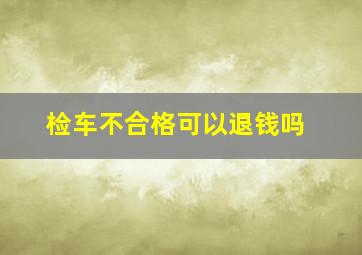 检车不合格可以退钱吗